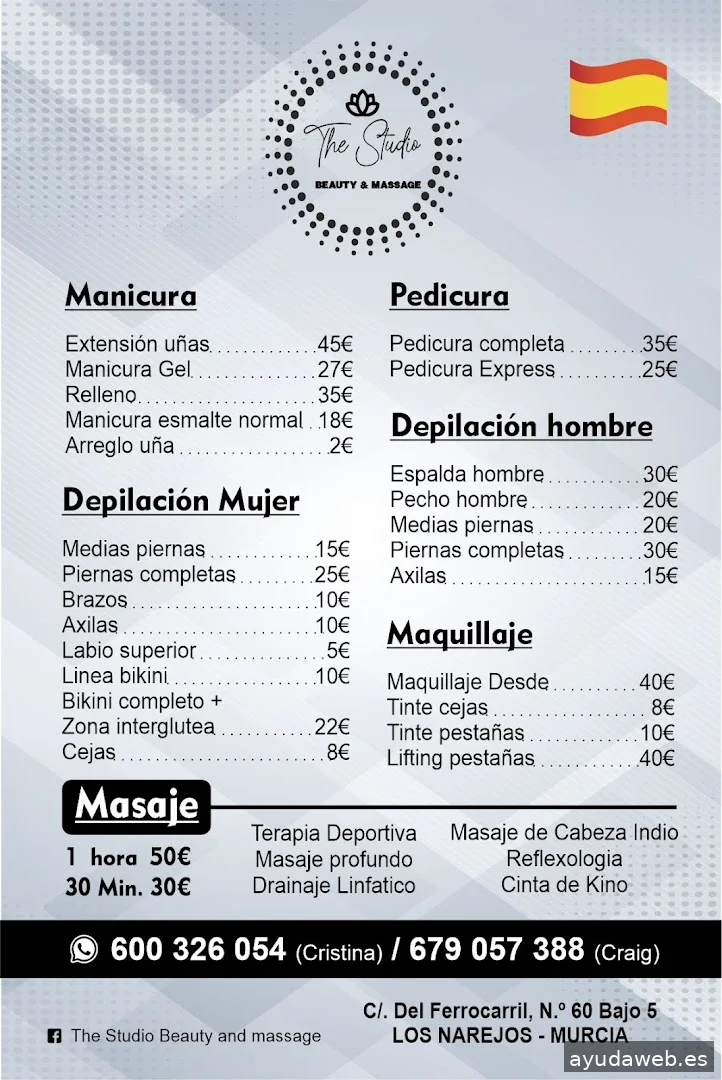 The Studio
BEAUTY & MASSAGE

Manicura

Extensión uñas 45€
Manicura Gel 27€
Relleno 35€
Manicura esmalte normal 18€
Arreglo uña 2€

Depilación Mujer

Medias piernas 15€
Piernas completas 25€
Brazos 10€
Axilas 10€
Labio superior 5€
Linea bikini 10€
Bikini completo +
Zona interglutea 22€
Cejas 8€

Pedicura

Pedicura completa 35€
Pedicura Express 25€

Depilación hombre

Espalda hombre 30€
Pecho hombre 20€
Medias piernas 20€
Piernas completas 30€
Axilas 15€

Maquillaje

Maquillaje Desde 40€
Tinte cejas 8€
Tinte pestañas 10€
Lifting pestañas 40€

Masaje

1 hora 50€
30 Min. 30€

Terapia Deportiva
Masaje profundo
Drainaje Linfatico

Masaje de Cabeza Indio
Reflexologia
Cinta de Kino

600 326 054 (Cristina) / 679 057 388 (Craig)

The Studio Beauty and massage

C/. Del Ferrocarril, N.º 60 Bajo 5
LOS NAREJOS - MURCIA

ayudaweb.es